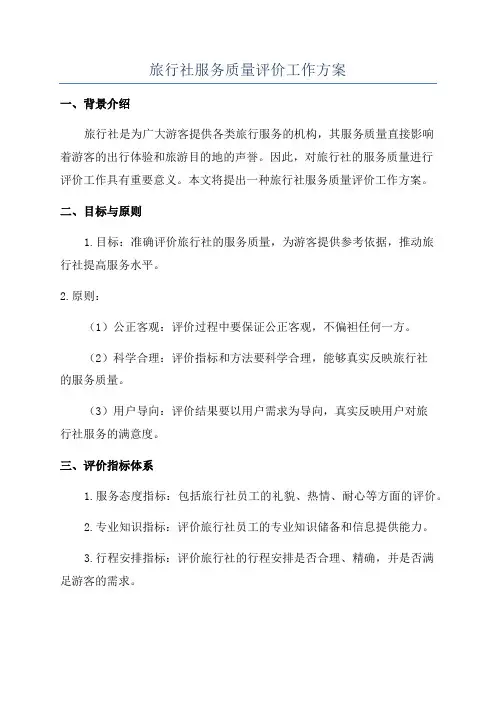 旅行社服务质量评价工作方案

一、背景介绍

旅行社是为广大游客提供各类旅行服务的机构，其服务质量直接影响着游客的出行体验和旅游目的地的声誉。因此，对旅行社的服务质量进行评价工作具有重要意义。本文将提出一种旅行社服务质量评价工作方案。

二、目标与原则

1.目标：准确评价旅行社的服务质量，为游客提供参考依据，推动旅行社提高服务水平。

2.原则：

（1）公正客观：评价过程中要保证公正客观，不偏袒任何一方。

（2）科学合理：评价指标和方法要科学合理，能够真实反映旅行社的服务质量。

（3）用户导向：评价结果要以用户需求为导向，真实反映用户对旅行社服务的满意度。

三、评价指标体系

1.服务态度指标：包括旅行社员工的礼貌、热情、耐心等方面的评价。

2.专业知识指标：评价旅行社员工的专业知识储备和信息提供能力。

3.行程安排指标：评价旅行社的行程安排是否合理、精确，并是否满足游客的需求。